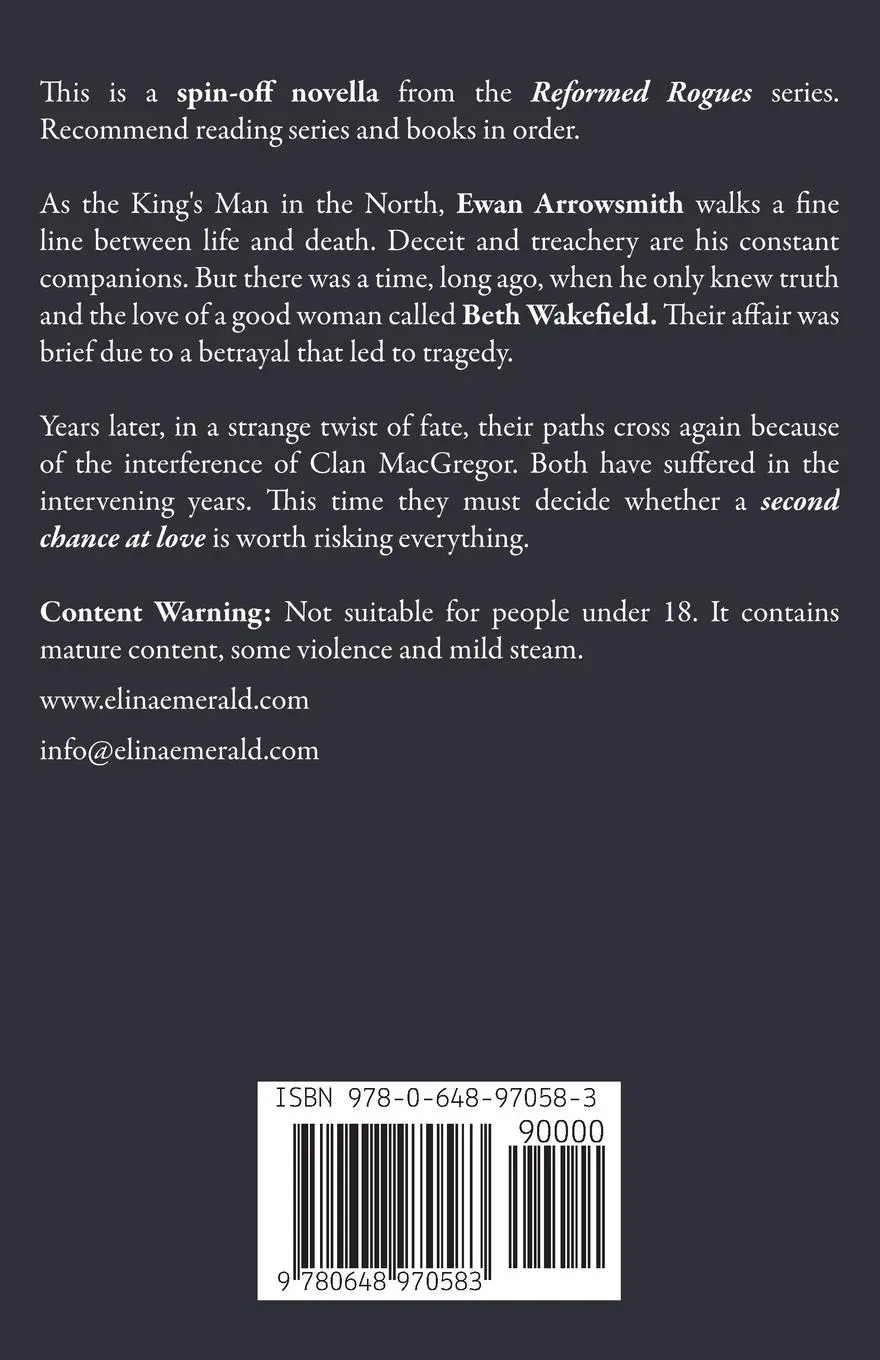 This is a spin-off novella from the Reformed Rogues series. Recommend reading series and books in order.

As the King's Man in the North, Ewan Arrowsmith walks a fine line between life and death. Deceit and treachery are his constant companions. But there was a time, long ago, when he only knew truth and the love of a good woman called Beth Wakefield. Their affair was brief due to a betrayal that led to tragedy.

Years later, in a strange twist of fate, their paths cross again because of the interference of Clan MacGregor. Both have suffered in the intervening years. This time they must decide whether a second chance at love is worth risking everything.

Content Warning: Not suitable for people under 18. It contains mature content, some violence and mild steam.

www.elinaemerald.com

info@elinaemerald.com

ISBN 978-0-648-97058-3

90000

9 780648 970583